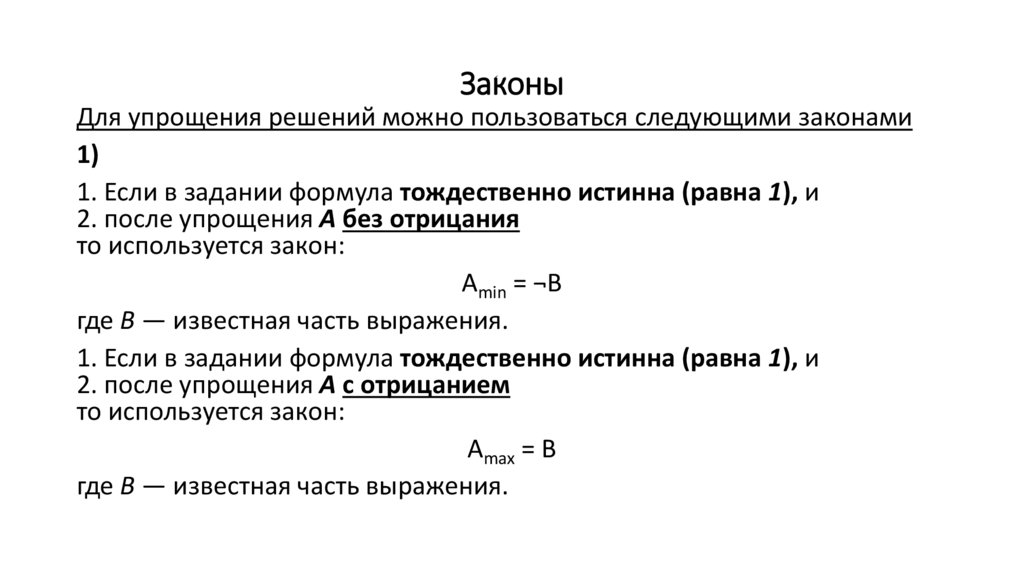 Законы

Для упрощения решений можно пользоваться следующими законами

1)

1. Если в задании формула тождественно истинна (равна 1), и
2. после упрощения A без отрицания
то используется закон:

$A_{min} = \neg B$

где B — известная часть выражения.

1. Если в задании формула тождественно истинна (равна 1), и
2. после упрощения A с отрицанием
то используется закон:

$A_{max} = B$

где B — известная часть выражения.